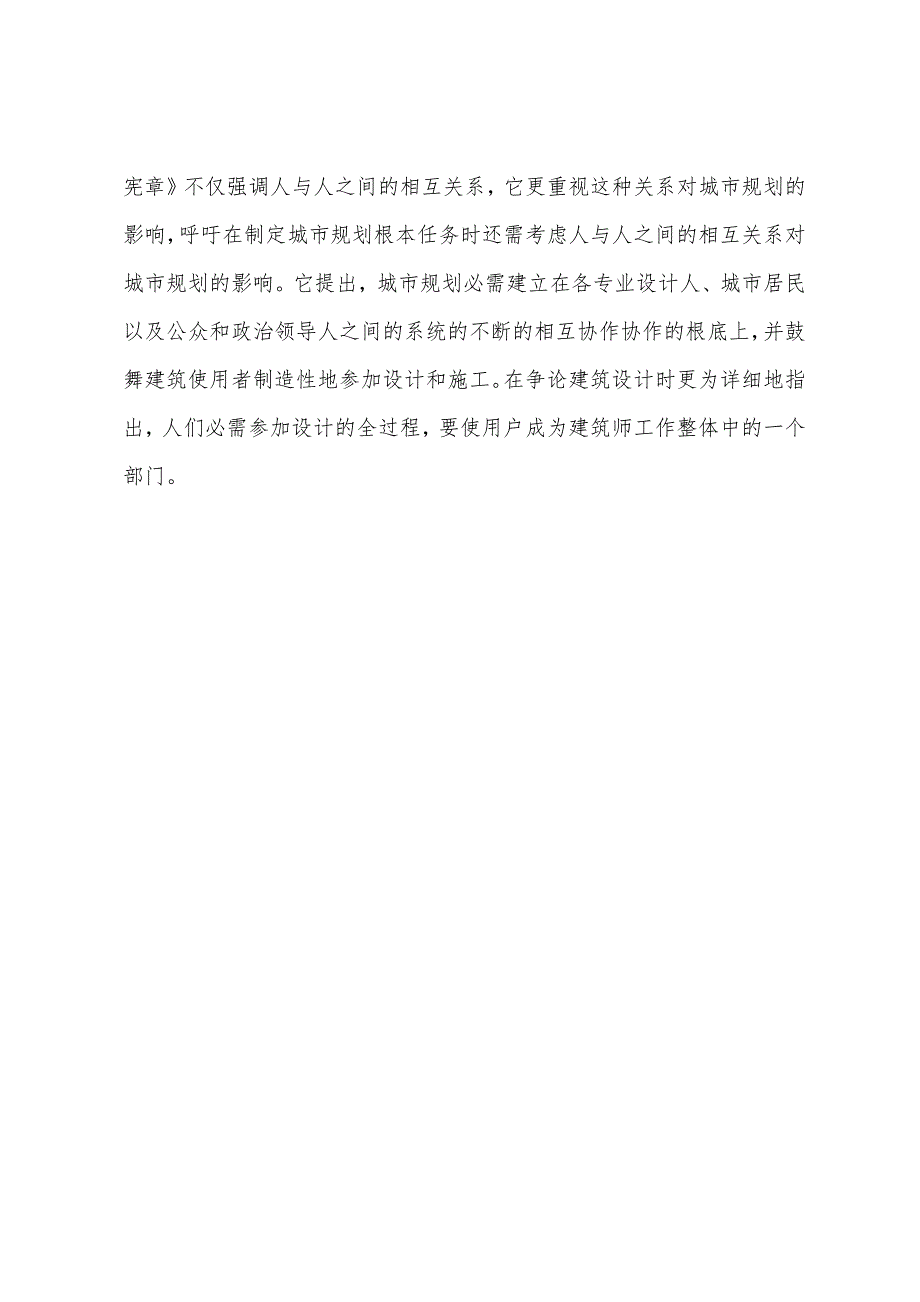 宪章》不仅强调人与人之间的相互关系，它更重视这种关系对城市规划的影响，呼吁在制定城市规划根本任务时还需考虑人与人之间的相互关系对城市规划的影响。它提出，城市规划必需建立在各专业设计人、城市居民以及公众和政治领导人之间的系统的不断的相互协作协作的根底上，并鼓舞建筑使用者制造性地参加设计和施工。在争论建筑设计时更为详细地指出，人们必需参加设计的全过程，要使用户成为建筑师工作整体中的一个部门。